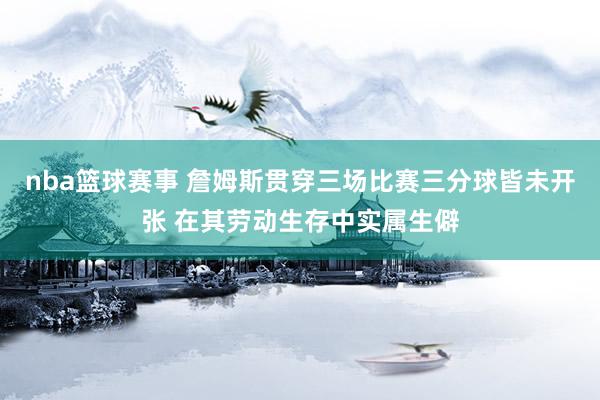 nba篮球赛事 詹姆斯贯穿三场比赛三分球皆未开张 在其劳动生存中实属生僻